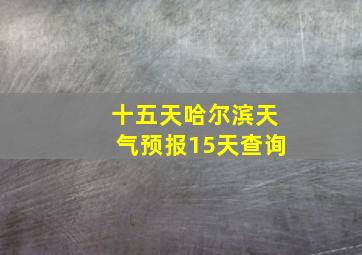 十五天哈尔滨天气预报15天查询